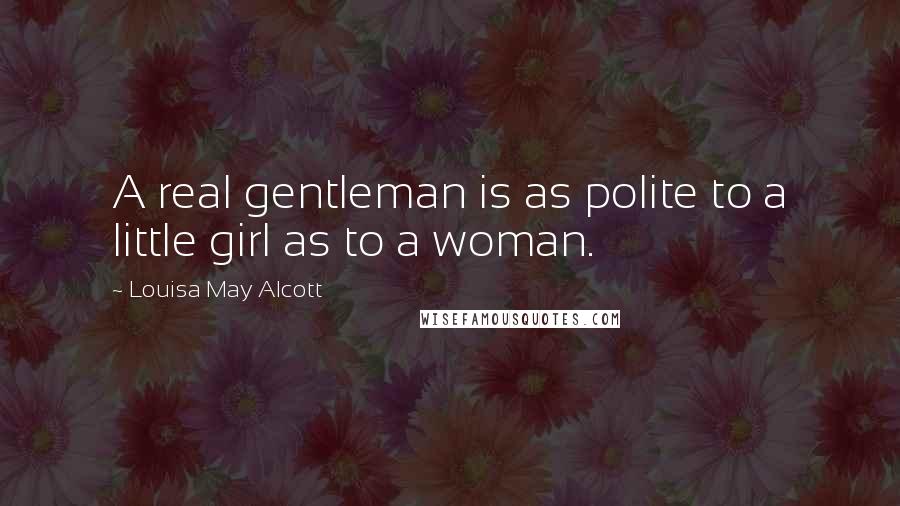 A real gentleman is as polite to a little girl as to a woman.

~ Louisa May Alcott

WISEFAMOUSQUOTES.COM